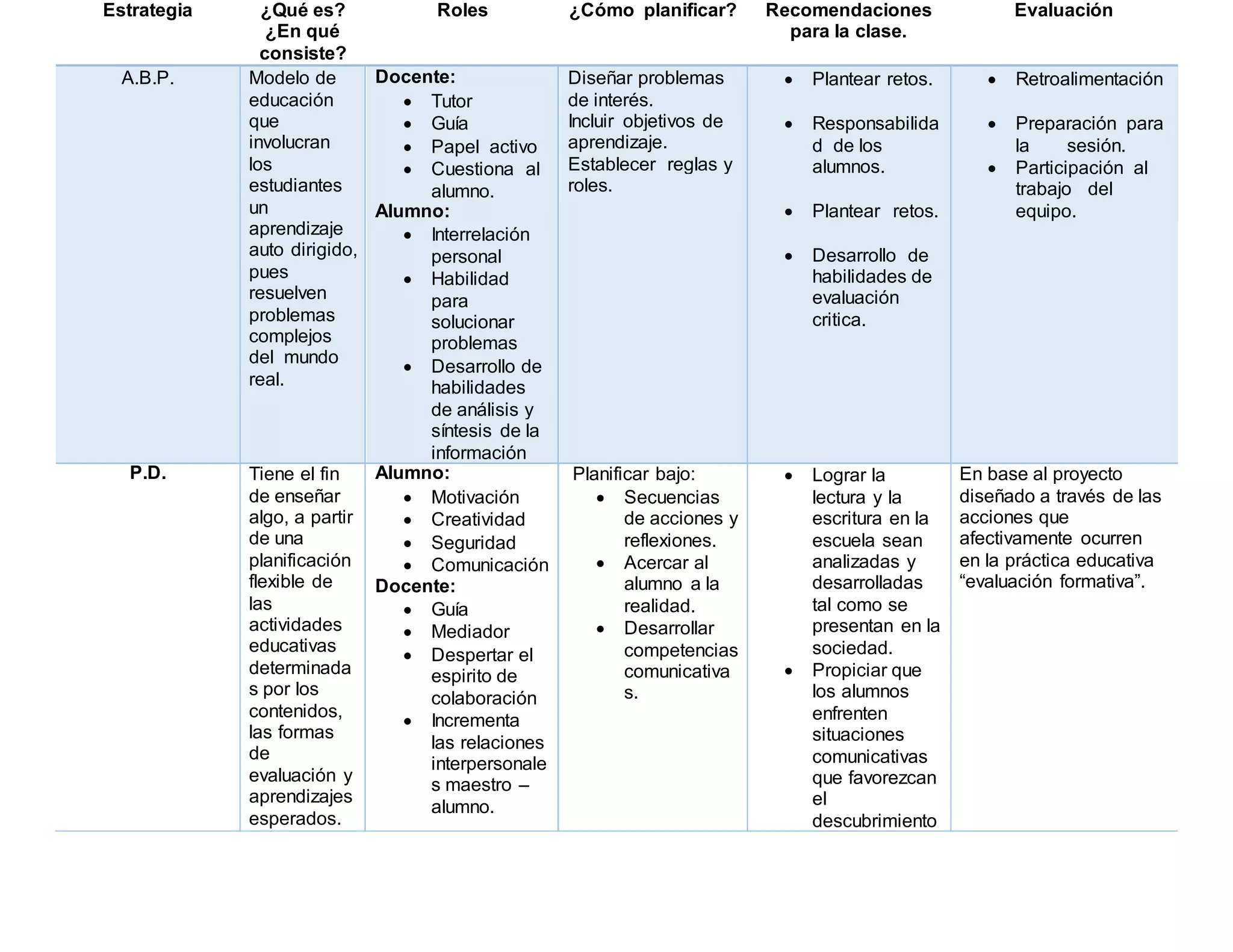 | Estrategia | ¿Qué es? ¿En qué consiste? | Roles | ¿Cómo planificar? | Recomendaciones para la clase. | Evaluación |
|---|---|---|---|---|---|
| A.B.P. | Modelo de educación que involucran los estudiantes un aprendizaje auto dirigido, pues resuelven problemas complejos del mundo real. | **Docente:** • Tutor • Guía • Papel activo • Cuestiona al alumno. **Alumno:** • Interrelación personal • Habilidad para solucionar problemas • Desarrollo de habilidades de análisis y síntesis de la información | Diseñar problemas de interés. Incluir objetivos de aprendizaje. Establecer reglas y roles. | • Plantear retos. • Responsabilidad de los alumnos. • Plantear retos. • Desarrollo de habilidades de evaluación critica. | • Retroalimentación • Preparación para la sesión. • Participación al trabajo del equipo. |
| **P.D.** | Tiene el fin de enseñar algo, a partir de una planificación flexible de las actividades educativas determinadas por los contenidos, las formas de evaluación y aprendizajes esperados. | **Alumno:** • Motivación • Creatividad • Seguridad • Comunicación **Docente:** • Guía • Mediador • Despertar el espirito de colaboración • Incrementa las relaciones interpersonales maestro – alumno. | Planificar bajo: • Secuencias de acciones y reflexiones. • Acercar al alumno a la realidad. • Desarrollar competencias comunicativas. | • Lograr la lectura y la escritura en la escuela sean analizadas y desarrolladas tal como se presentan en la sociedad. • Propiciar que los alumnos enfrenten situaciones comunicativas que favorezcan el descubrimiento | En base al proyecto diseñado a través de las acciones que afectivamente ocurren en la práctica educativa “evaluación formativa”. |